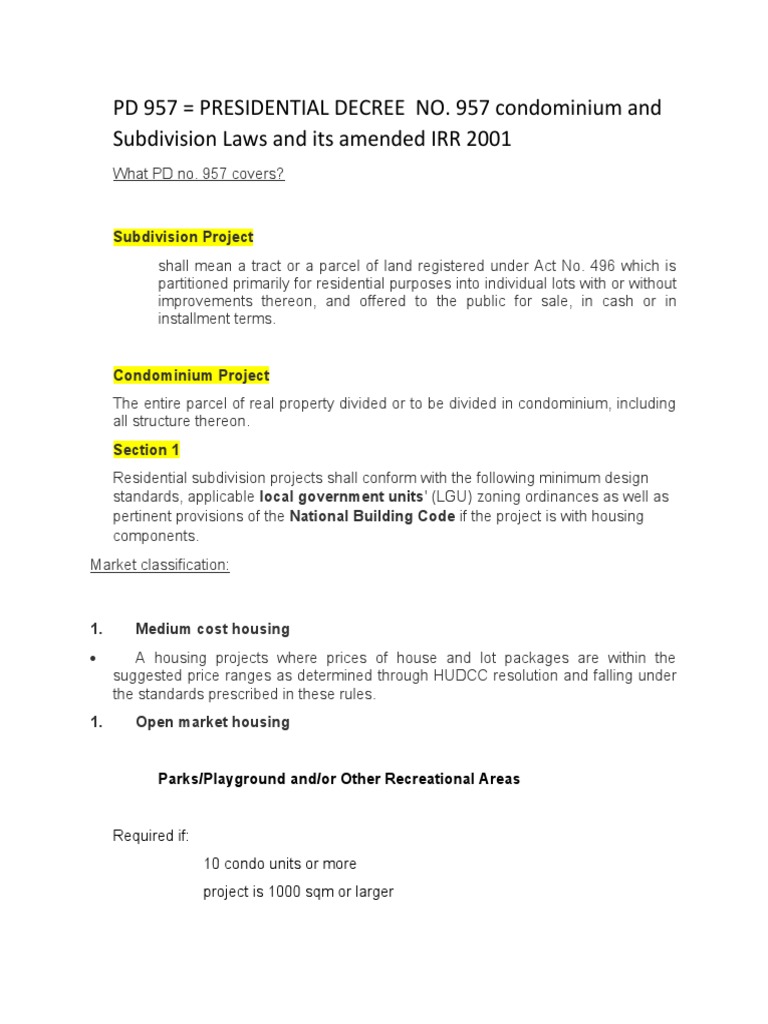 PD 957 = PRESIDENTIAL DECREE NO. 957 condominium and Subdivision Laws and its amended IRR 2001

What PD no. 957 covers?

Subdivision Project

shall mean a tract or a parcel of land registered under Act No. 496 which is partitioned primarily for residential purposes into individual lots with or without improvements thereon, and offered to the public for sale, in cash or in installment terms.

Condominium Project

The entire parcel of real property divided or to be divided in condominium, including all structure thereon.

Section 1

Residential subdivision projects shall conform with the following minimum design standards, applicable local government units' (LGU) zoning ordinances as well as pertinent provisions of the National Building Code if the project is with housing components.

Market classification:

1. Medium cost housing

• A housing projects where prices of house and lot packages are within the suggested price ranges as determined through HUDCC resolution and falling under the standards prescribed in these rules.

1. Open market housing

Parks/Playground and/or Other Recreational Areas

Required if:

10 condo units or more

project is 1000 sqm or larger